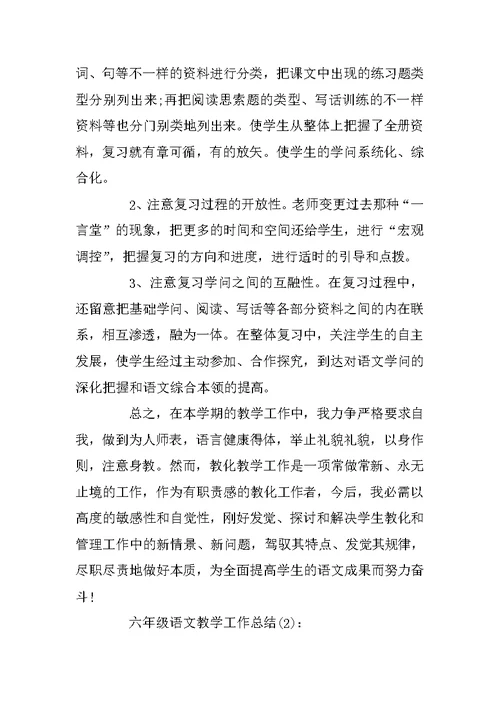 词、句等不一样的资料进行分类，把课文中出现的练习题类型分别列出来;再把阅读思索题的类型、写话训练的不一样资料等也分门别类地列出来。使学生从整体上把握了全册资料，复习就有章可循，有的放矢。使学生的学问系统化、综合化。

2、注意复习过程的开放性。老师变更过去那种“一言堂”的现象，把更多的时间和空间还给学生，进行“宏观调控”，把握复习的方向和进度，进行适时的引导和点拨。

3、注意复习学问之间的互融性。在复习过程中，还留意把基础学问、阅读、写话等各部分资料之间的内在联系，相互渗透，融为一体。在整体复习中，关注学生的自主发展，使学生经过主动参加、合作探究，到达对语文学问的深化把握和语文综合本领的提高。

总之，在本学期的教学工作中，我力争严格要求自我，做到为人师表，语言健康得体，举止礼貌礼貌，以身作则，注意身教。然而，教化教学工作是一项常做常新、永无止境的工作，作为有职责感的教化工作者，今后，我必需以高度的敏感性和自觉性，刚好发觉、探讨和解决学生教化和管理工作中的新情景、新问题，驾驭其特点、发觉其规律，尽职尽责地做好本质，为全面提高学生的语文成果而努力奋斗！

六年级语文教学工作总结(2)：